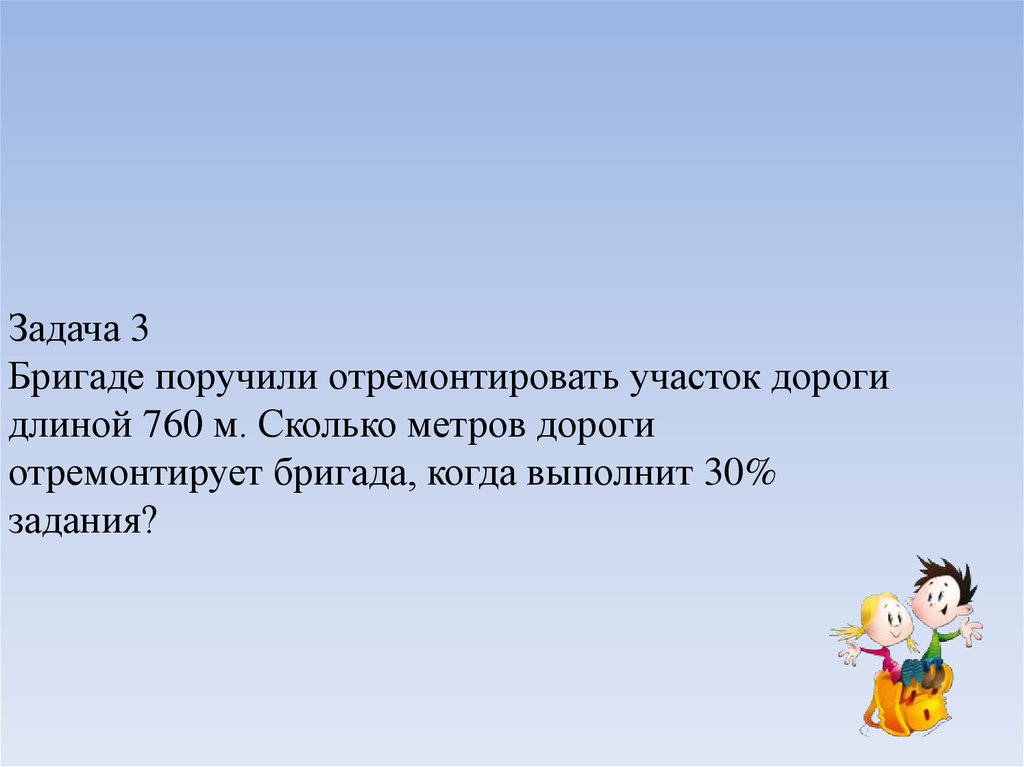 Задача 3
Бригаде поручили отремонтировать участок дороги длиной 760 м. Сколько метров дороги отремонтирует бригада, когда выполнит 30% задания?